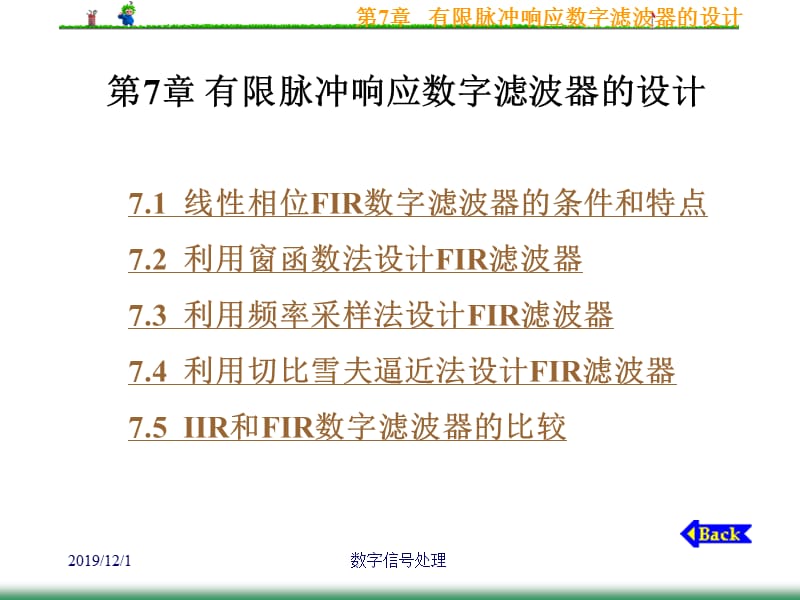 第7章 有限脉冲响应数字滤波器的设计

第7章 有限脉冲响应数字滤波器的设计

7.1 线性相位FIR数字滤波器的条件和特点

7.2 利用窗函数法设计FIR滤波器

7.3 利用频率采样法设计FIR滤波器

7.4 利用切比雪夫逼近法设计FIR滤波器

7.5 IIR和FIR数字滤波器的比较

Back

2019/12/1

数字信号处理